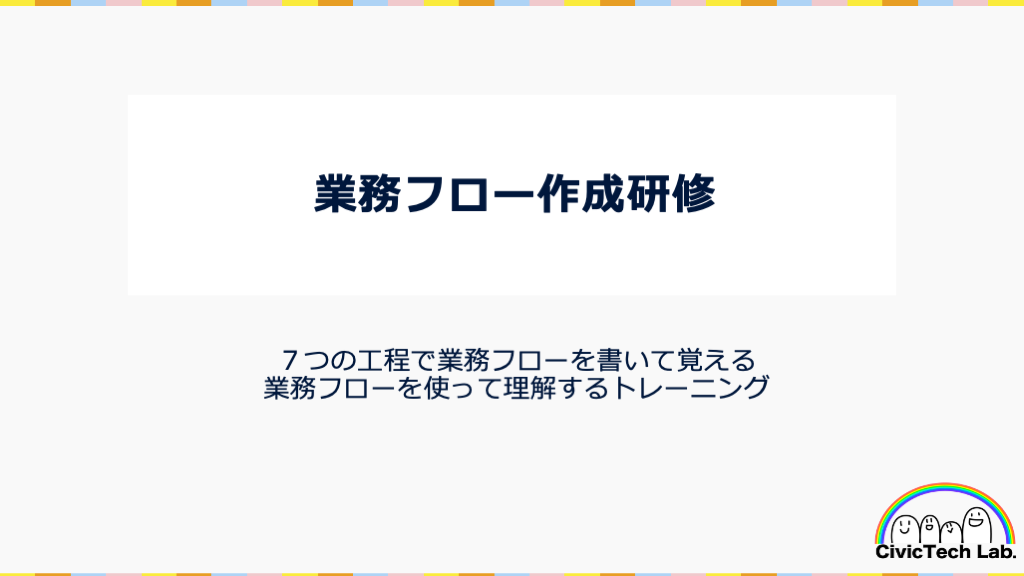 業務フロー作成研修

７つの工程で業務フローを書いて覚える
業務フローを使って理解するトレーニング

CivicTech Lab.